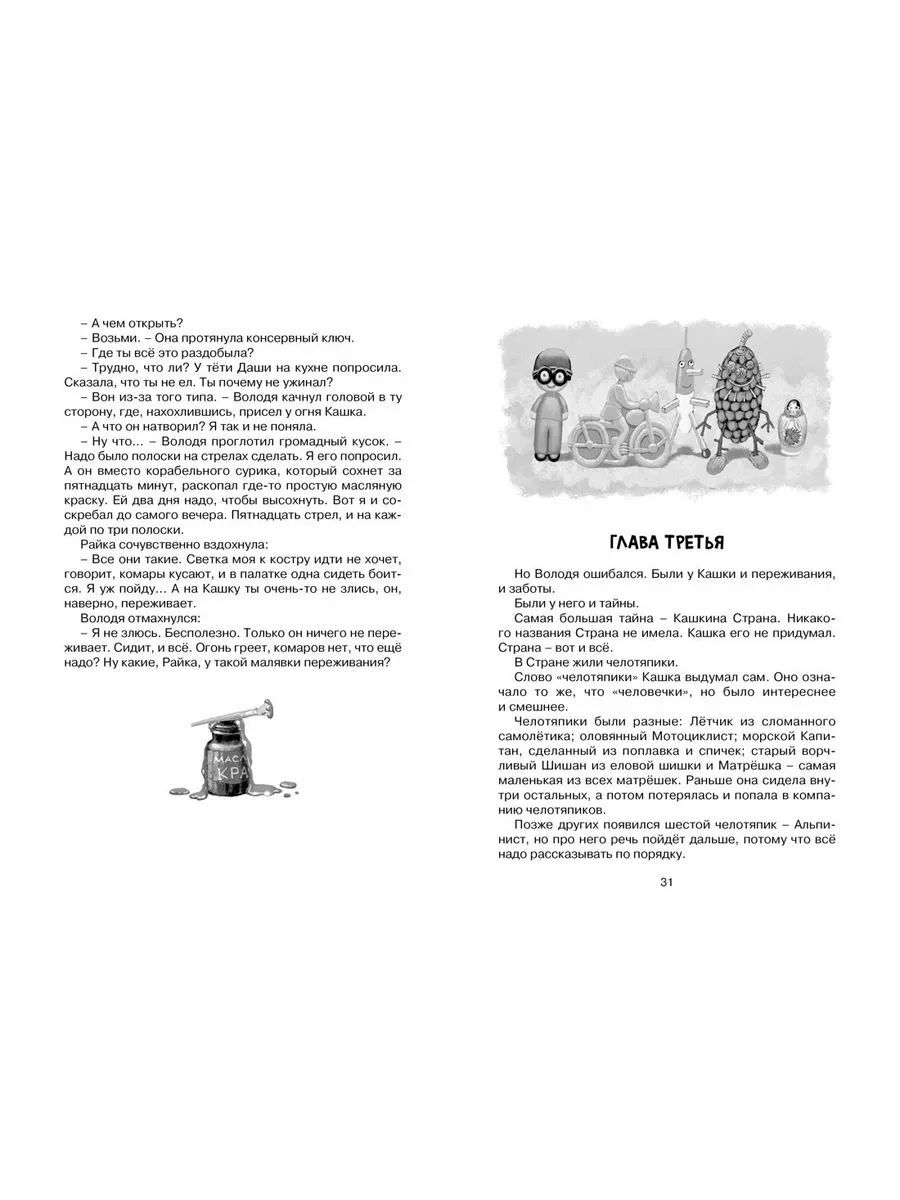 – А чем открыть?
– Возьми. – Она протянула консервный ключ.
– Где ты всё это раздобыла?
– Трудно, что ли? У тёти Даши на кухне попросила. Сказала, что ты не ел. Ты почему не ужинал?
– Вон из-за того типа. – Володя качнул головой в ту сторону, где, нахохлившись, присел у огня Кашка.
– А что он натворил? Я так и не поняла.
– Ну что... – Володя проглотил громадный кусок. – Надо было полоски на стрелах сделать. Я его попросил. А он вместо корабельного сурика, который сохнет за пятнадцать минут, раскопал где-то простую масляную краску. Ей два дня надо, чтобы высохнуть. Вот я и соскребал до самого вечера. Пятнадцать стрел, и на каждой по три полоски.
Райка сочувственно вздохнула:
– Все они такие. Светка моя к костру идти не хочет, говорит, комары кусают, и в палатке одна сидеть боится. Я уж пойду... А на Кашку ты очень-то не злись, он, наверно, переживает.
Володя отмахнулся:
– Я не злюсь. Бесполезно. Только он ничего не переживает. Сидит, и всё. Огонь греет, комаров нет, что ещё надо? Ну какие, Райка, у такой малявки переживания?

МАСЛ
КРА

ГЛАВА ТРЕТЬЯ

Но Володя ошибался. Были у Кашки и переживания, и заботы.
Были у него и тайны.
Самая большая тайна – Кашкина Страна. Никакого названия Страна не имела. Кашка его не придумал. Страна – вот и всё.
В Стране жили челотяпики.
Слово «челотяпики» Кашка выдумал сам. Оно означало то же, что «человечки», но было интереснее и смешнее.
Челотяпики были разные: Лётчик из сломанного самолётика; оловянный Мотоциклист; морской Капитан, сделанный из поплавка и спичек; старый ворчливый Шишан из еловой шишки и Матрёшка – самая маленькая из всех матрёшек. Раньше она сидела внутри остальных, а потом потерялась и попала в компанию челотяпиков.
Позже других появился шестой челотяпик – Альпинист, но про него речь пойдёт дальше, потому что всё надо рассказывать по порядку.

31